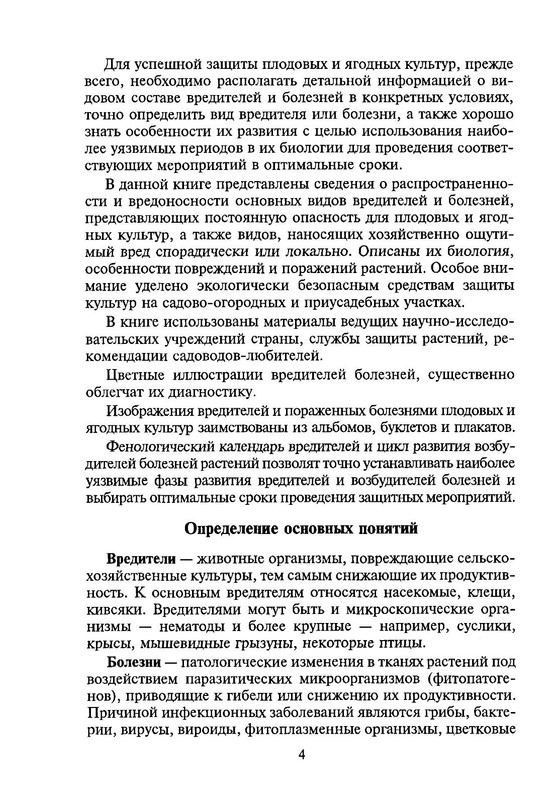 Для успешной защиты плодовых и ягодных культур, прежде всего, необходимо располагать детальной информацией о видовом составе вредителей и болезней в конкретных условиях, точно определить вид вредителя или болезни, а также хорошо знать особенности их развития с целью использования наиболее уязвимых периодов в их биологии для проведения соответствующих мероприятий в оптимальные сроки.

В данной книге представлены сведения о распространенности и вредоносности основных видов вредителей и болезней, представляющих постоянную опасность для плодовых и ягодных культур, а также видов, наносящих хозяйственно ощутимый вред спорадически или локально. Описаны их биология, особенности повреждений и поражений растений. Особое внимание уделено экологически безопасным средствам защиты культур на садово-огородных и приусадебных участках.

В книге использованы материалы ведущих научно-исследовательских учреждений страны, службы защиты растений, рекомендации садоводов-любителей.

Цветные иллюстрации вредителей болезней, существенно облегчат их диагностику.

Изображения вредителей и пораженных болезнями плодовых и ягодных культур заимствованы из альбомов, буклетов и плакатов.

Фенологический календарь вредителей и цикл развития возбудителей болезней растений позволят точно устанавливать наиболее уязвимые фазы развития вредителей и возбудителей болезней и выбирать оптимальные сроки проведения защитных мероприятий.

Определение основных понятий

Вредители — животные организмы, повреждающие сельскохозяйственные культуры, тем самым снижающие их продуктивность. К основным вредителям относятся насекомые, клещи, кивсяки. Вредителями могут быть и микроскопические организмы — нематоды и более крупные — например, суслики, крысы, мышевидные грызуны, некоторые птицы.

Болезни — патологические изменения в тканях растений под воздействием паразитических микроорганизмов (фитопатогенов), приводящие к гибели или снижению их продуктивности. Причиной инфекционных заболеваний являются грибы, бактерии, вирусы, вироиды, фитоплазменные организмы, цветковые

4